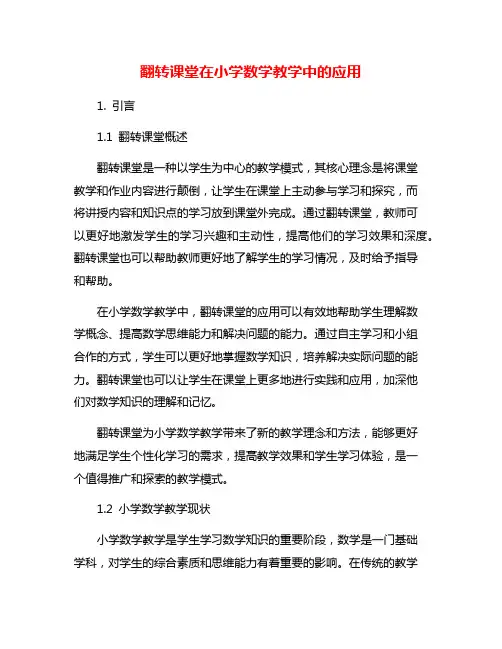 翻转课堂在小学数学教学中的应用

1. 引言

1.1 翻转课堂概述

翻转课堂是一种以学生为中心的教学模式，其核心理念是将课堂教学和作业内容进行颠倒，让学生在课堂上主动参与学习和探究，而将讲授内容和知识点的学习放到课堂外完成。通过翻转课堂，教师可以更好地激发学生的学习兴趣和主动性，提高他们的学习效果和深度。翻转课堂也可以帮助教师更好地了解学生的学习情况，及时给予指导和帮助。

在小学数学教学中，翻转课堂的应用可以有效地帮助学生理解数学概念、提高数学思维能力和解决问题的能力。通过自主学习和小组合作的方式，学生可以更好地掌握数学知识，培养解决实际问题的能力。翻转课堂也可以让学生在课堂上更多地进行实践和应用，加深他们对数学知识的理解和记忆。

翻转课堂为小学数学教学带来了新的教学理念和方法，能够更好地满足学生个性化学习的需求，提高教学效果和学生学习体验，是一个值得推广和探索的教学模式。

1.2 小学数学教学现状

小学数学教学是学生学习数学知识的重要阶段，数学是一门基础学科，对学生的综合素质和思维能力有着重要的影响。在传统的教学